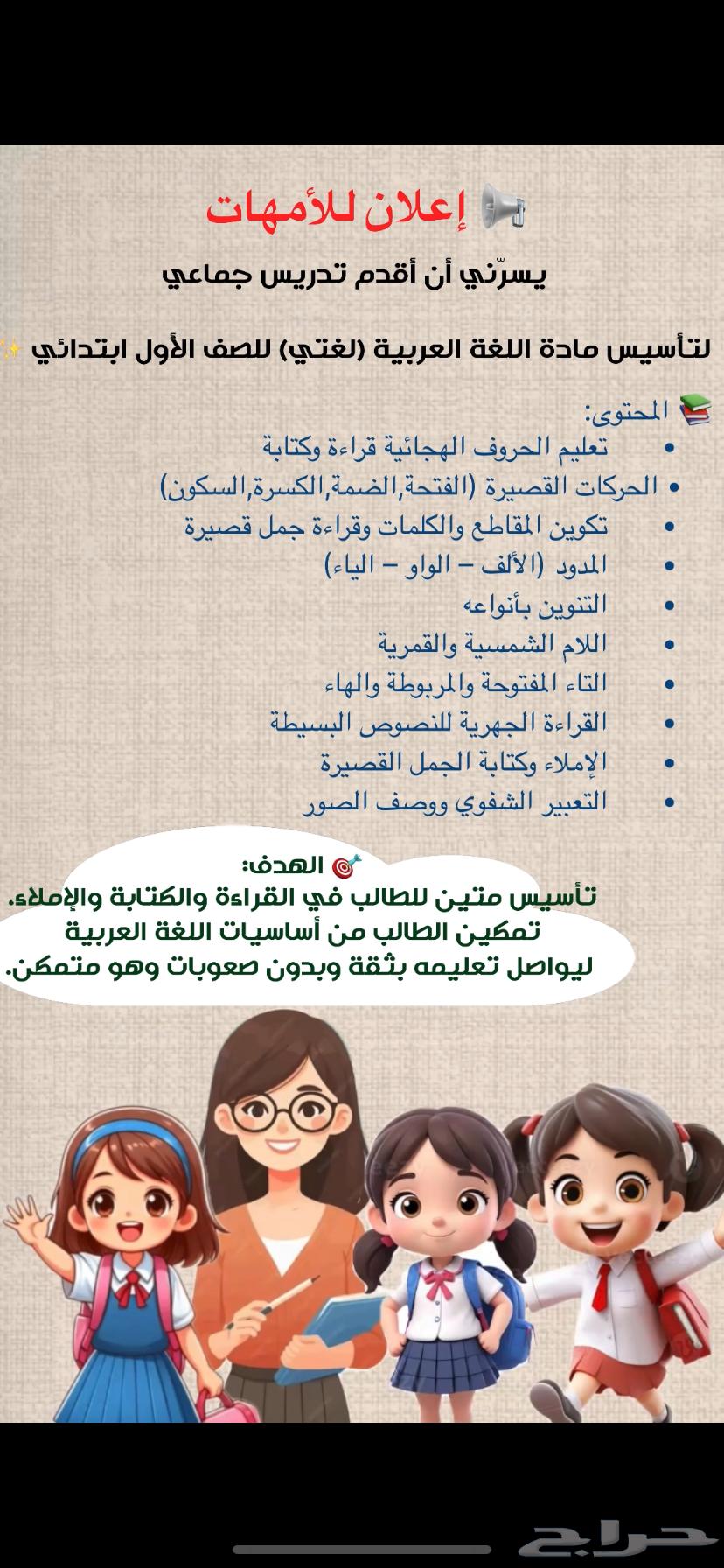 📢 إعلان للأمهات

يسرّني أن أقدم تدريس جماعي

لتأسيس مادة اللغة العربية (لغتي) للصف الأول ابتدائي ✨

📚 المحتوى:
• تعليم الحروف الهجائية قراءة وكتابة
• الحركات القصيرة (الفتحة,الضمة,الكسرة,السكون)
• تكوين المقاطع والكلمات وقراءة جمل قصيرة
• المدود (الألف – الواو – الياء)
• التنوين بأنواعه
• اللام الشمسية والقمرية
• التاء المفتوحة والمربوطة والهاء
• القراءة الجهرية للنصوص البسيطة
• الإملاء وكتابة الجمل القصيرة
• التعبير الشفوي ووصف الصور

🎯 الهدف:
تأسيس متين للطالب في القراءة والكتابة والإملاء.
تمكين الطالب من أساسيات اللغة العربية
ليواصل تعليمه بثقة وبدون صعوبات وهو متمكن.

حراج